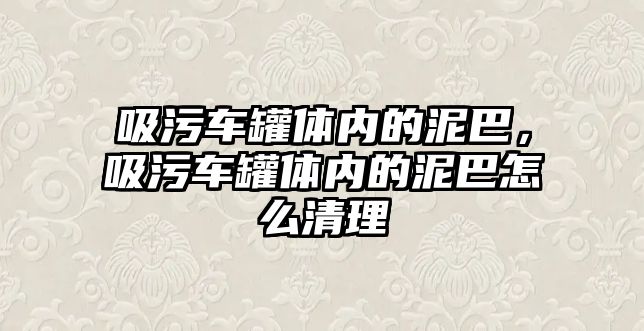 吸污车罐体内的泥巴，吸污车罐体内的泥巴怎么清理